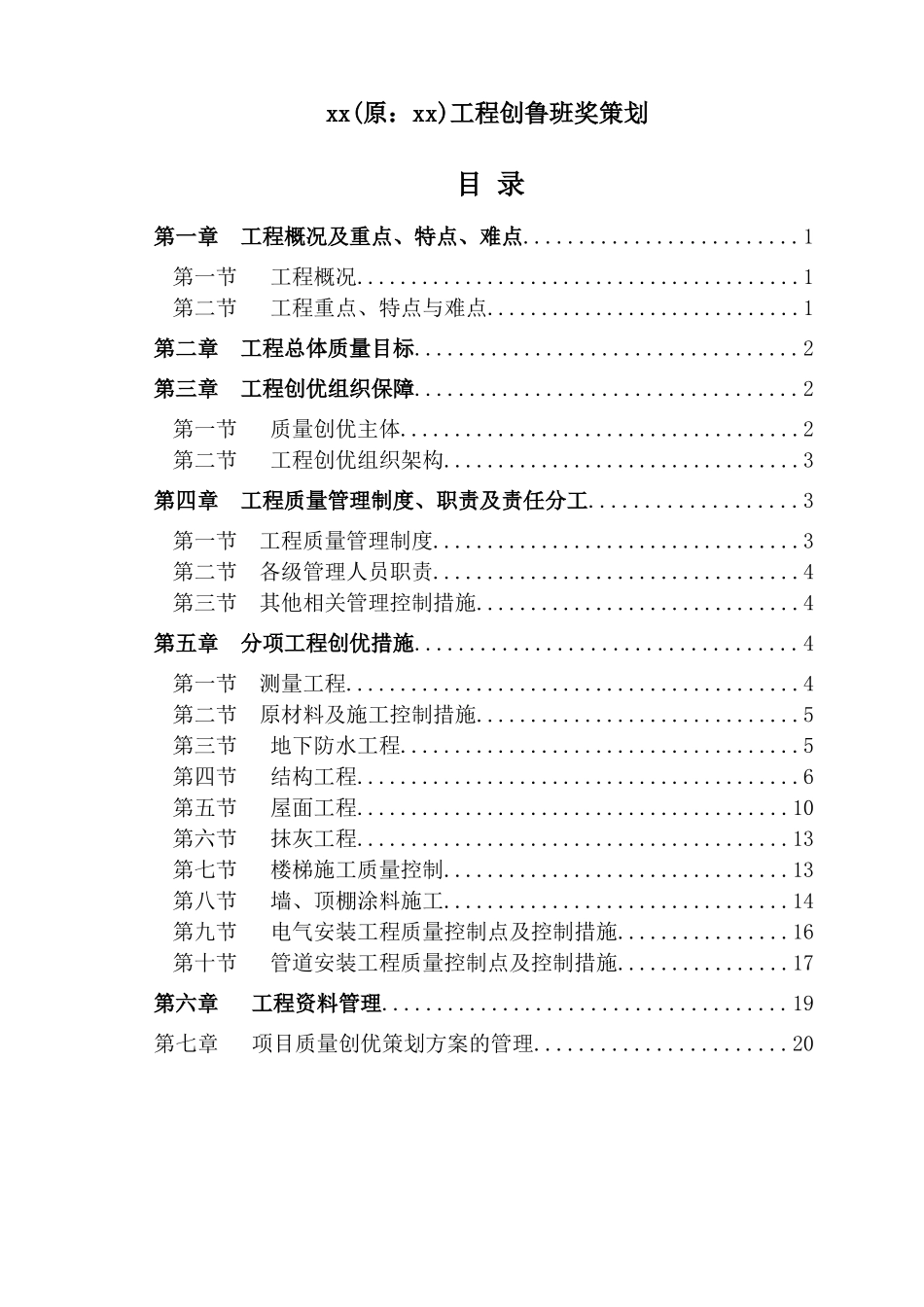 xx(原：xx)工程创鲁班奖策划

目 录

第一章 工程概况及重点、特点、难点 1

第一节 工程概况 1
第二节 工程重点、特点与难点 1

第二章 工程总体质量目标 2

第三章 工程创优组织保障 2

第一节 质量创优主体 2
第二节 工程创优组织架构 3

第四章 工程质量管理制度、职责及责任分工 3

第一节 工程质量管理制度 3
第二节 各级管理人员职责 4
第三节 其他相关管理控制措施 4

第五章 分项工程创优措施 4

第一节 测量工程 4
第二节 原材料及施工控制措施 5
第三节 地下防水工程 5
第四节 结构工程 6
第五节 屋面工程 10
第六节 抹灰工程 13
第七节 楼梯施工质量控制 13
第八节 墙、顶棚涂料施工 14
第九节 电气安装工程质量控制点及控制措施 16
第十节 管道安装工程质量控制点及控制措施 17

第六章 工程资料管理 19

第七章 项目质量创优策划方案的管理 20